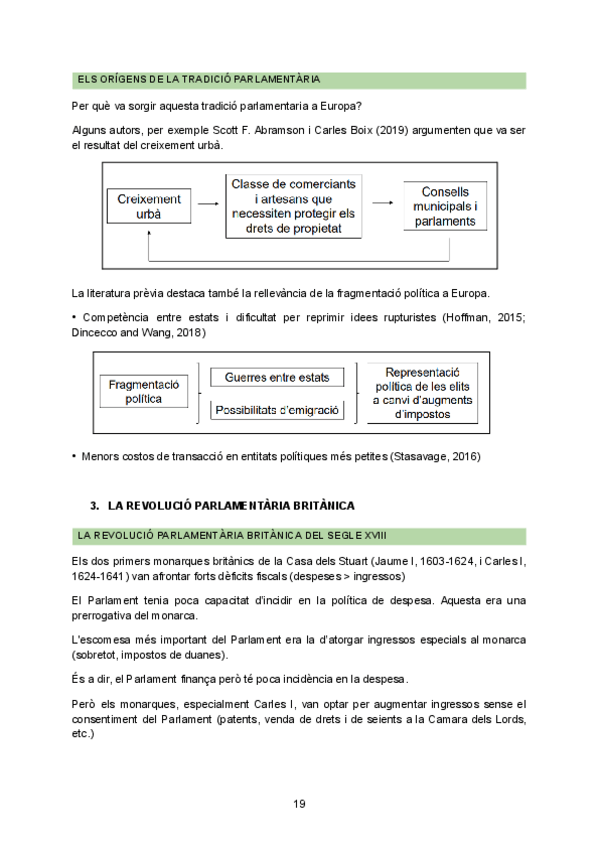 ELS ORÍGENS DE LA TRADICIÓ PARLAMENTÀRIA

Per què va sorgir aquesta tradició parlamentaria a Europa?

Alguns autors, per exemple Scott F. Abramson i Carles Boix (2019) argumenten que va ser el resultat del creixement urbà.

Creixement urbà

Classe de comerciants i artesans que necessiten protegir els drets de propietat

Consells municipals i parlaments

La literatura prèvia destaca també la rellevància de la fragmentació política a Europa.

• Competència entre estats i dificultat per reprimir idees rupturistes (Hoffman, 2015; Dincecco and Wang, 2018)

Fragmentació política

Guerres entre estats

Possibilitats d'emigració

Representació política de les elits a canvi d'augments d'impostos

• Menors costos de transacció en entitats polítiques més petites (Stasavage, 2016)

3. LA REVOLUCIÓ PARLAMENTÀRIA BRITÀNICA

LA REVOLUCIÓ PARLAMENTÀRIA BRITÀNICA DEL SEGLE XVIII

Els dos primers monarques britànics de la Casa dels Stuart (Jaume I, 1603-1624, i Carles I, 1624-1641) van afrontar forts dèficits fiscals (despeses > ingressos)

El Parlament tenia poca capacitat d'incidir en la política de despesa. Aquesta era una prerrogativa del monarca.

L'escomesa més important del Parlament era la d'atorgar ingressos especials al monarca (sobretot, impostos de duanes).

És a dir, el Parlament finança però té poca incidència en la despesa.

Però els monarques, especialment Carles I, van optar per augmentar ingressos sense el consentiment del Parlament (patents, venda de drets i de seients a la Camara dels Lords, etc.)

19